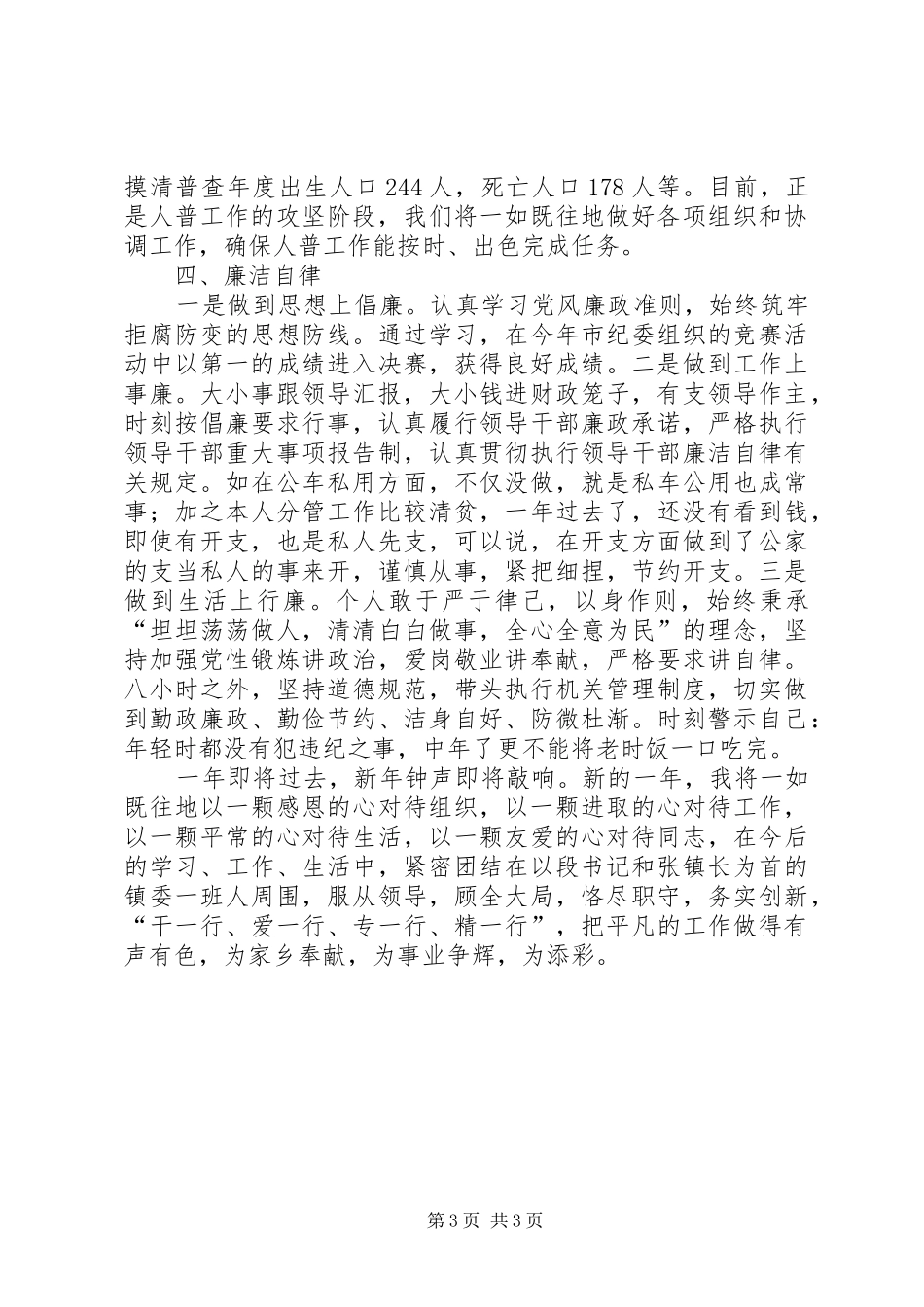 摸清普查年度出生人口244人，死亡人口178人等。目前，正是人普工作的攻坚阶段，我们将一如既往地做好各项组织和协调工作，确保人普工作能按时、出色完成任务。

四、廉洁自律

一是做到思想上倡廉。认真学习党风廉政准则，始终筑牢拒腐防变的思想防线。通过学习，在今年市纪委组织的竞赛活动中以第一的成绩进入决赛，获得良好成绩。二是做到工作上事廉。大小事跟领导汇报，大小钱进财政笼子，有支领导作主，时刻按倡廉要求行事，认真履行领导干部廉政承诺，严格执行领导干部重大事项报告制，认真贯彻执行领导干部廉洁自律有关规定。如在公车私用方面，不仅没做，就是私车公用也成常事；加之本人分管工作比较清贫，一年过去了，还没有看到钱，即使有开支，也是私人先支，可以说，在开支方面做到了公家的支当私人的事来开，谨慎从事，紧把细捏，节约开支。三是做到生活上行廉。个人敢于严于律己，以身作则，始终秉承“坦坦荡荡做人，清清白白做事，全心全意为民”的理念，坚持加强党性锻炼讲政治，爱岗敬业讲奉献，严格要求讲自律。八小时之外，坚持道德规范，带头执行机关管理制度，切实做到勤政廉政、勤俭节约、洁身自好、防微杜渐。时刻警示自己：年轻时都没有犯违纪之事，中年了更不能将老时饭一口吃完。

一年即将过去，新年钟声即将敲响。新的一年，我将一如既往地以一颗感恩的心对待组织，以一颗进取的心对待工作，以一颗平常的心对待生活，以一颗友爱的心对待同志，在今后的学习、工作、生活中，紧密团结在以段书记和张镇长为首的镇委一班人周围，服从领导，顾全大局，恪尽职守，务实创新，“干一行、爱一行、专一行、精一行”，把平凡的工作做得有声有色，为家乡奉献，为事业争辉，为添彩。

第3页 共3页